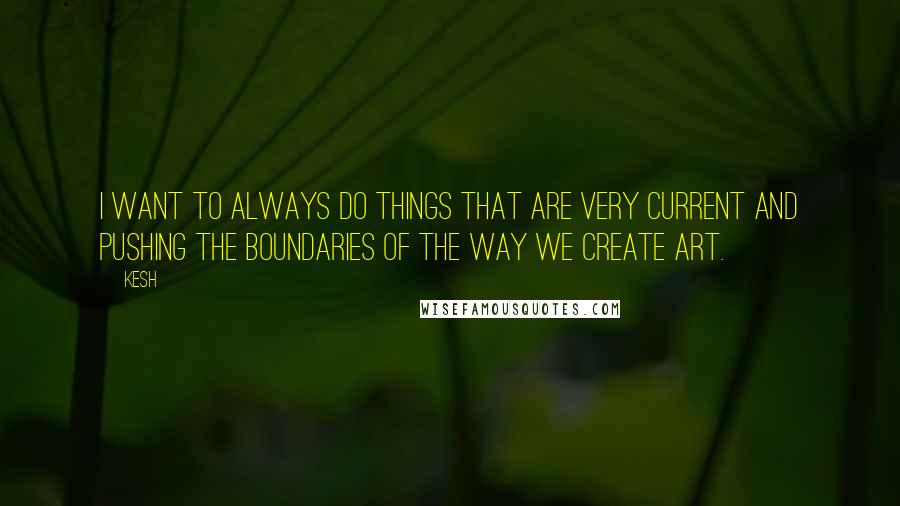 I WANT TO ALWAYS DO THINGS THAT ARE VERY CURRENT AND PUSHING THE BOUNDARIES OF THE WAY WE CREATE ART.

KESH

WISEFAMOUSQUOTES.COM